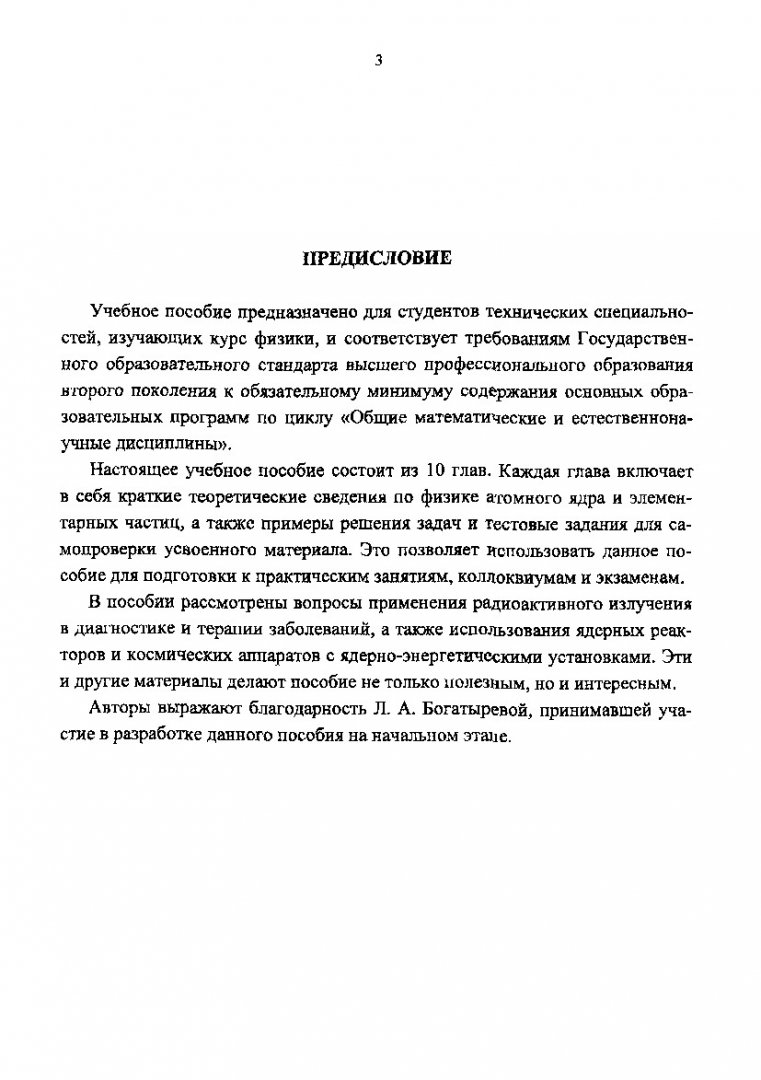 3

ПРЕДИСЛОВИЕ

Учебное пособие предназначено для студентов технических специальностей, изучающих курс физики, и соответствует требованиям Государственного образовательного стандарта высшего профессионального образования второго поколения к обязательному минимуму содержания основных образовательных программ по циклу «Общие математические и естественнонаучные дисциплины».

Настоящее учебное пособие состоит из 10 глав. Каждая глава включает в себя краткие теоретические сведения по физике атомного ядра и элементарных частиц, а также примеры решения задач и тестовые задания для самопроверки усвоенного материала. Это позволяет использовать данное пособие для подготовки к практическим занятиям, коллоквиумам и экзаменам.

В пособии рассмотрены вопросы применения радиоактивного излучения в диагностике и терапии заболеваний, а также использования ядерных реакторов и космических аппаратов с ядерно-энергетическими установками. Эти и другие материалы делают пособие не только полезным, но и интересным.

Авторы выражают благодарность Л. А. Богатыревой, принимавшей участие в разработке данного пособия на начальном этапе.